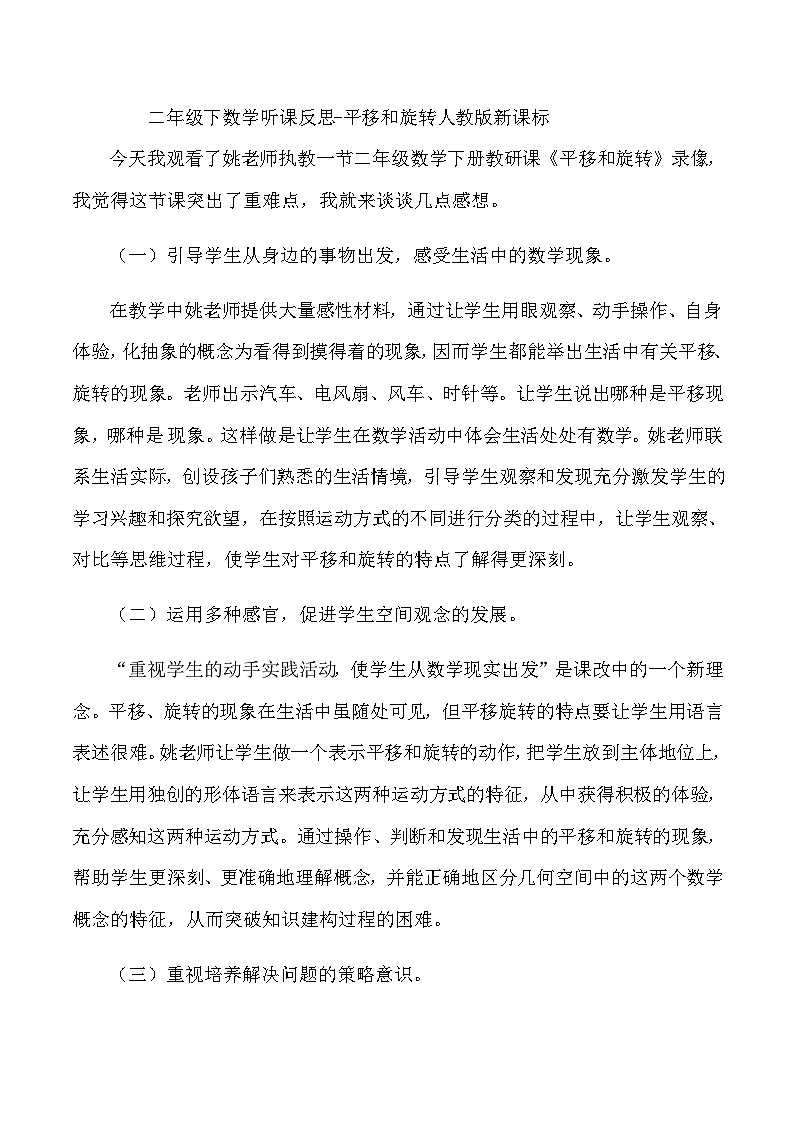 二年级下数学听课反思-平移和旋转人教版新课标

今天我观看了姚老师执教一节二年级数学下册教研课《平移和旋转》录像，我觉得这节课突出了重难点，我就来谈谈几点感想。

（一）引导学生从身边的事物出发，感受生活中的数学现象。

在教学中姚老师提供大量感性材料，通过让学生用眼观察、动手操作、自身体验，化抽象的概念为看得到摸得着的现象，因而学生都能举出生活中有关平移、旋转的现象。老师出示汽车、电风扇、风车、时针等。让学生说出哪种是平移现象，哪种是 现象。这样做是让学生在数学活动中体会生活处处有数学。姚老师联系生活实际，创设孩子们熟悉的生活情境，引导学生观察和发现充分激发学生的学习兴趣和探究欲望，在按照运动方式的不同进行分类的过程中，让学生观察、对比等思维过程，使学生对平移和旋转的特点了解得更深刻。

（二）运用多种感官，促进学生空间观念的发展。

“重视学生的动手实践活动，使学生从数学现实出发”是课改中的一个新理念。平移、旋转的现象在生活中虽随处可见，但平移旋转的特点要让学生用语言表述很难。姚老师让学生做一个表示平移和旋转的动作，把学生放到主体地位上，让学生用独创的形体语言来表示这两种运动方式的特征，从中获得积极的体验，充分感知这两种运动方式。通过操作、判断和发现生活中的平移和旋转的现象，帮助学生更深刻、更准确地理解概念，并能正确地区分几何空间中的这两个数学概念的特征，从而突破知识建构过程的困难。

（三）重视培养解决问题的策略意识。